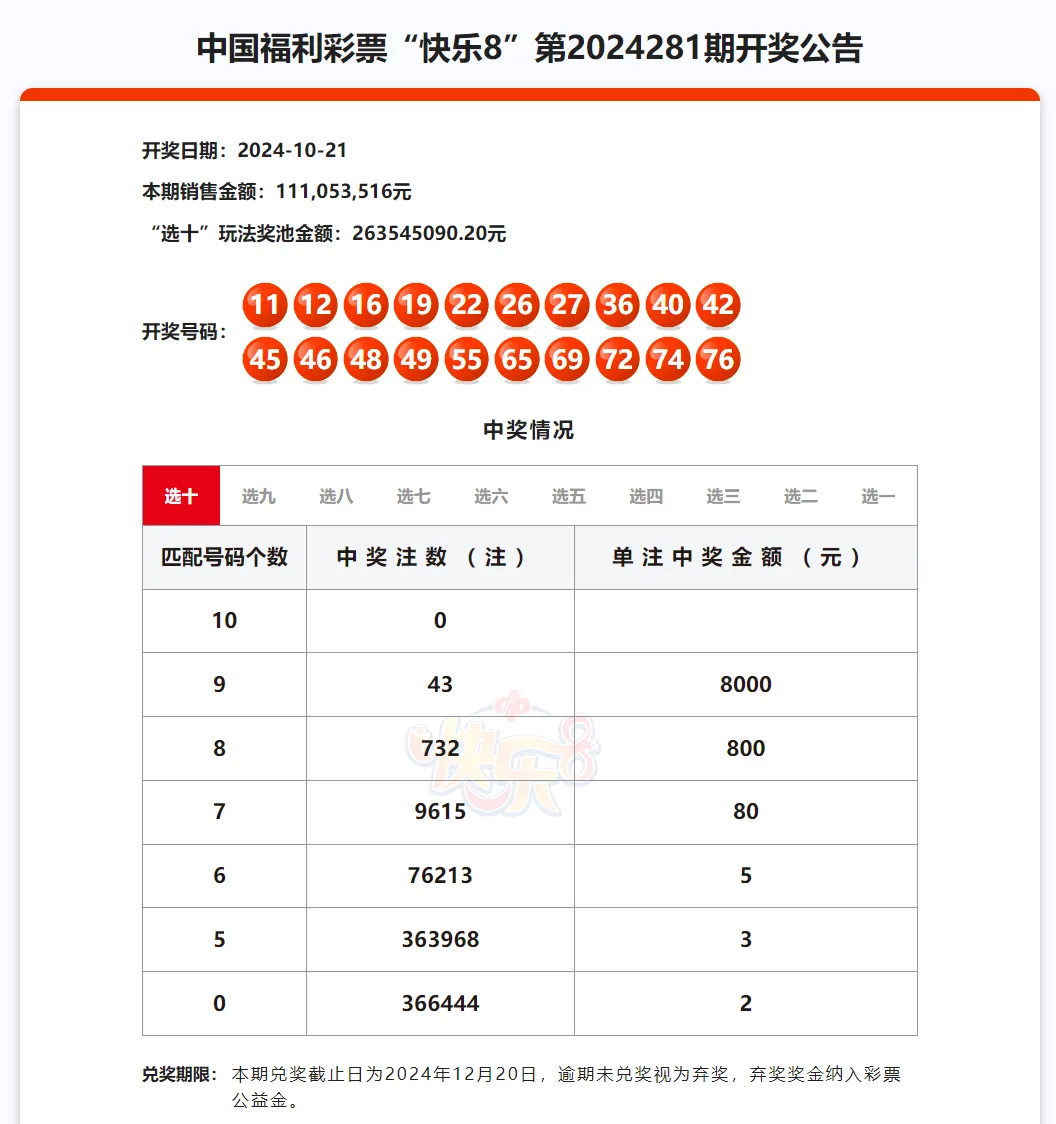 中国福利彩票“快乐8”第2024281期开奖公告

开奖日期：2024-10-21

本期销售金额：111,053,516元

“选十”玩法奖池金额：263545090.20元

开奖号码：11 12 16 19 22 26 27 36 40 42 45 46 48 49 55 65 69 72 74 76

中奖情况

选十 选九 选八 选七 选六 选五 选四 选三 选二 选一

| 匹配号码个数 | 中奖注数（注） | 单注中奖金额（元） |
|---|---|---|
| 10 | 0 | |
| 9 | 43 | 8000 |
| 8 | 732 | 800 |
| 7 | 9615 | 80 |
| 6 | 76213 | 5 |
| 5 | 363968 | 3 |
| 0 | 366444 | 2 |

快乐8

兑奖期限：本期兑奖截止日为2024年12月20日，逾期未兑奖视为弃奖，弃奖奖金纳入彩票公益金。